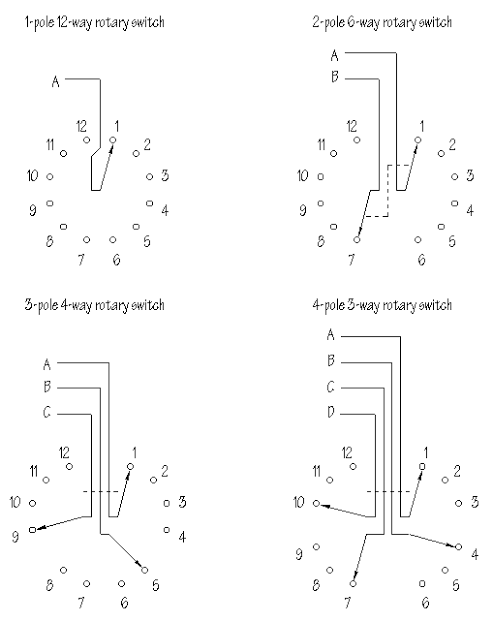 1-pole 12-way rotary switch

A
12 1
11 2
10 3
9 4
8 5
7 6

2-pole 6-way rotary switch

A
B
12 1
11 2
10 3
9 4
8 5
7 6

3-pole 4-way rotary switch

A
B
C
12 1
11 2
10 3
9 4
8 5
7 6

4-pole 3-way rotary switch

A
B
C
D
12 1
11 2
10 3
9 4
8 5
7 6